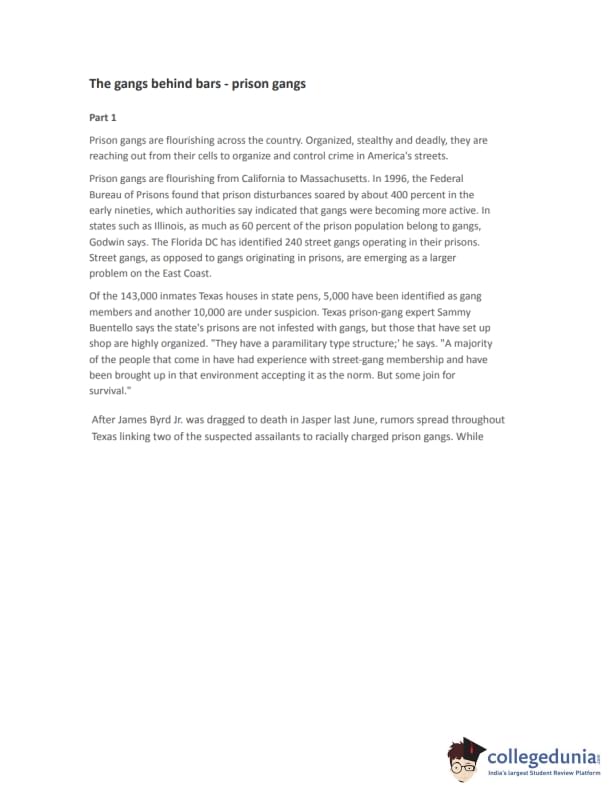 The gangs behind bars - prison gangs

Part 1

Prison gangs are flourishing across the country. Organized, stealthy and deadly, they are reaching out from their cells to organize and control crime in America's streets.

Prison gangs are flourishing from California to Massachusetts. In 1996, the Federal Bureau of Prisons found that prison disturbances soared by about 400 percent in the early nineties, which authorities say indicated that gangs were becoming more active. In states such as Illinois, as much as 60 percent of the prison population belong to gangs, Godwin says. The Florida DC has identified 240 street gangs operating in their prisons. Street gangs, as opposed to gangs originating in prisons, are emerging as a larger problem on the East Coast.

Of the 143,000 inmates Texas houses in state pens, 5,000 have been identified as gang members and another 10,000 are under suspicion. Texas prison-gang expert Sammy Buentello says the state's prisons are not infested with gangs, but those that have set up shop are highly organized. "They have a paramilitary type structure;' he says. "A majority of the people that come in have had experience with street-gang membership and have been brought up in that environment accepting it as the norm. But some join for survival."

After James Byrd Jr. was dragged to death in Jasper last June, rumors spread throughout Texas linking two of the suspected assailants to racially charged prison gangs. While

collegedunia
India's largest Student Review Platform